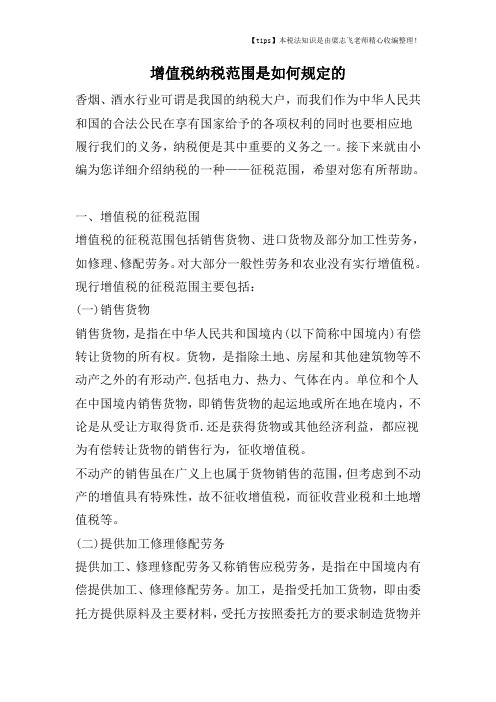 【tips】本税法知识是由梁志飞老师精心收编整理！

增值税纳税范围是如何规定的

香烟、酒水行业可谓是我国的纳税大户，而我们作为中华人民共和国的合法公民在享有国家给予的各项权利的同时也要相应地履行我们的义务，纳税便是其中重要的义务之一。接下来就由小编为您详细介绍纳税的一种——征税范围，希望对您有所帮助。

一、增值税的征税范围

增值税的征税范围包括销售货物、进口货物及部分加工性劳务，如修理、修配劳务。对大部分一般性劳务和农业没有实行增值税。现行增值税的征税范围主要包括：

(一)销售货物

销售货物，是指在中华人民共和国境内(以下简称中国境内)有偿转让货物的所有权。货物，是指除土地、房屋和其他建筑物等不动产之外的有形动产.包括电力、热力、气体在内。单位和个人在中国境内销售货物，即销售货物的起运地或所在地在境内，不论是从受让方取得货币.还是获得货物或其他经济利益，都应视为有偿转让货物的销售行为，征收增值税。

不动产的销售虽在广义上也属于货物销售的范围，但考虑到不动产的增值具有特殊性，故不征收增值税，而征收营业税和土地增值税等。

(二)提供加工修理修配劳务

提供加工、修理修配劳务又称销售应税劳务，是指在中国境内有偿提供加工、修理修配劳务。加工，是指受托加工货物，即由委托方提供原料及主要材料，受托方按照委托方的要求制造货物并